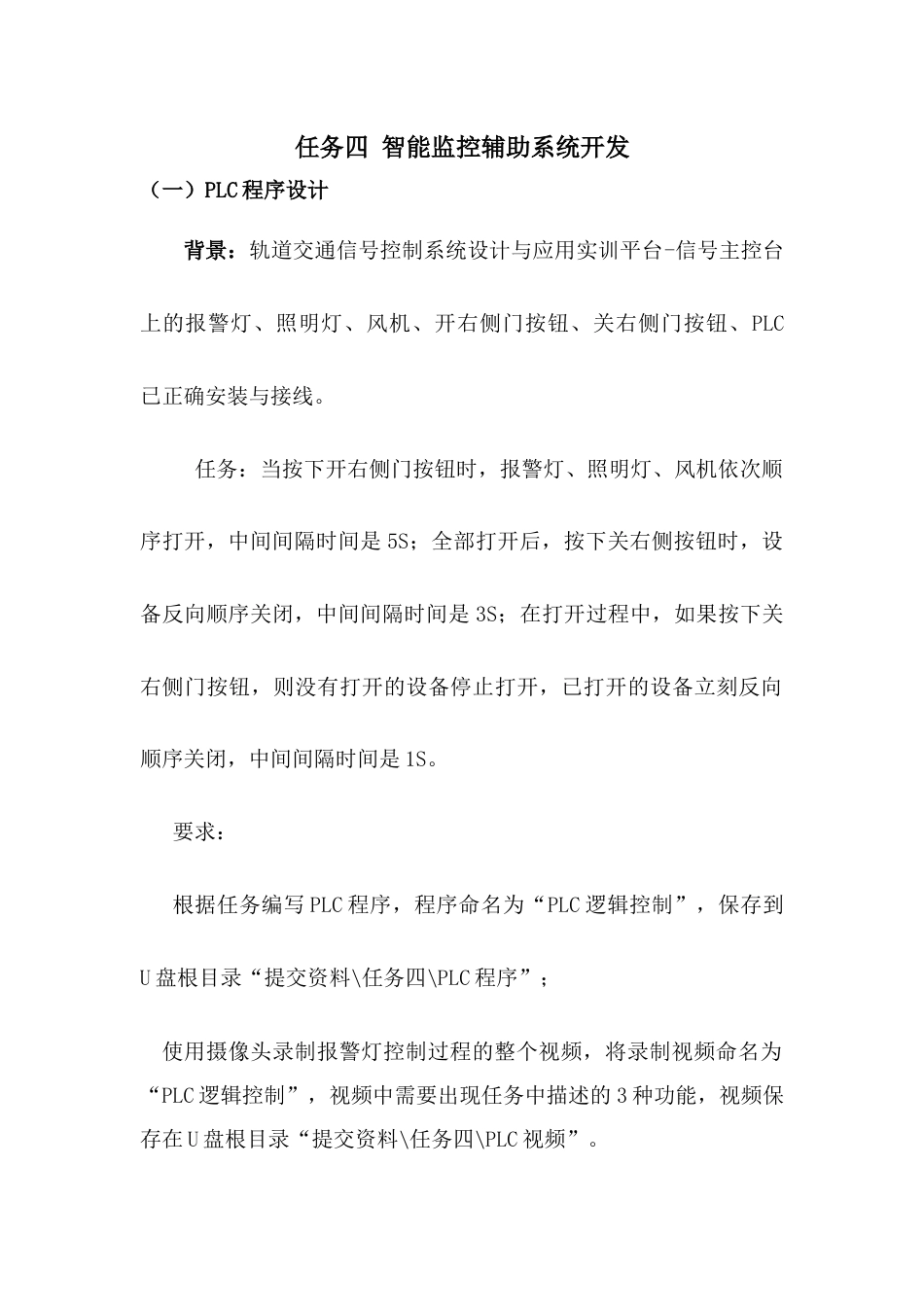 任务四 智能监控辅助系统开发

（一）PLC程序设计

背景：轨道交通信号控制系统设计与应用实训平台-信号主控台上的报警灯、照明灯、风机、开右侧门按钮、关右侧门按钮、PLC已正确安装与接线。

任务：当按下开右侧门按钮时，报警灯、照明灯、风机依次顺序打开，中间间隔时间是5S；全部打开后，按下关右侧按钮时，设备反向顺序关闭，中间间隔时间是3S；在打开过程中，如果按下关右侧门按钮，则没有打开的设备停止打开，已打开的设备立刻反向顺序关闭，中间间隔时间是1S。

要求：

根据任务编写PLC程序，程序命名为“PLC逻辑控制”，保存到U盘根目录“提交资料\任务四\PLC程序”；

使用摄像头录制报警灯控制过程的整个视频，将录制视频命名为“PLC逻辑控制”，视频中需要出现任务中描述的3种功能，视频保存在U盘根目录“提交资料\任务四\PLC视频”。